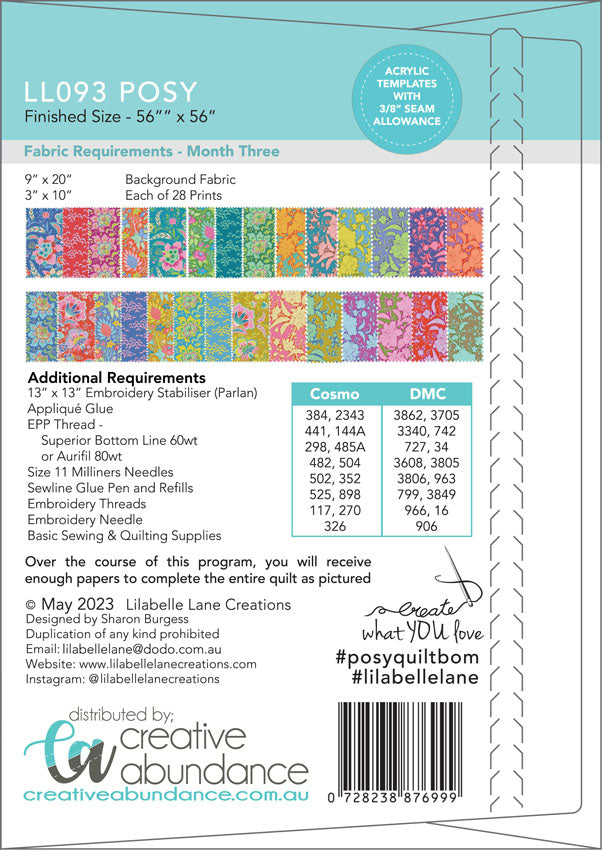 LL093 POSY
Finished Size - 56"" x 56"

ACRYLIC TEMPLATES WITH 3/8" SEAM ALLOWANCE

Fabric Requirements - Month Three

9" x 20" Background Fabric
3" x 10" Each of 28 Prints

Additional Requirements
13" x 13" Embroidery Stabiliser (Parlan)
Appliqué Glue
EPP Thread -
Superior Bottom Line 60wt
or Aurifil 80wt
Size 11 Milliners Needles
Sewline Glue Pen and Refills
Embroidery Threads
Embroidery Needle
Basic Sewing & Quilting Supplies

| Cosmo | DMC |
|---|---|
| 384, 2343 | 3862, 3705 |
| 441, 144A | 3340, 742 |
| 298, 485A | 727, 34 |
| 482, 504 | 3608, 3805 |
| 502, 352 | 3806, 963 |
| 525, 898 | 799, 3849 |
| 117, 270 | 966, 16 |
| 326 | 906 |

Over the course of this program, you will receive enough papers to complete the entire quilt as pictured

© May 2023 Lilabelle Lane Creations
Designed by Sharon Burgess
Duplication of any kind prohibited
Email: lilabellelane@dodo.com.au
Website: www.lilabellelanecreations.com
Instagram: @lilabellelanecreations

create what YOU love
#posyquiltbom
#lilabellelane

distributed by;
ca creative abundance
creativeabundance.com.au

0 728238 876999